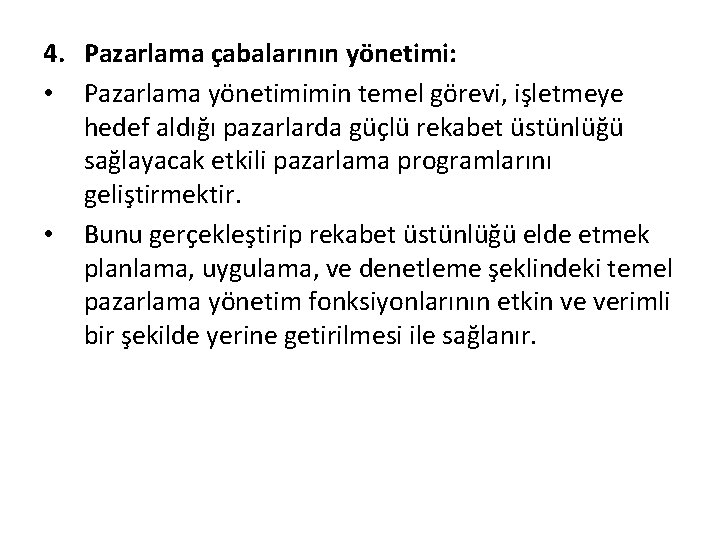 4. Pazarlama çabalarının yönetimi:

• Pazarlama yönetimimin temel görevi, işletmeye hedef aldığı pazarlarda güçlü rekabet üstünlüğü sağlayacak etkili pazarlama programlarını geliştirmektir.

• Bunu gerçekleştirip rekabet üstünlüğü elde etmek planlama, uygulama, ve denetleme şeklindeki temel pazarlama yönetim fonksiyonlarının etkin ve verimli bir şekilde yerine getirilmesi ile sağlanır.